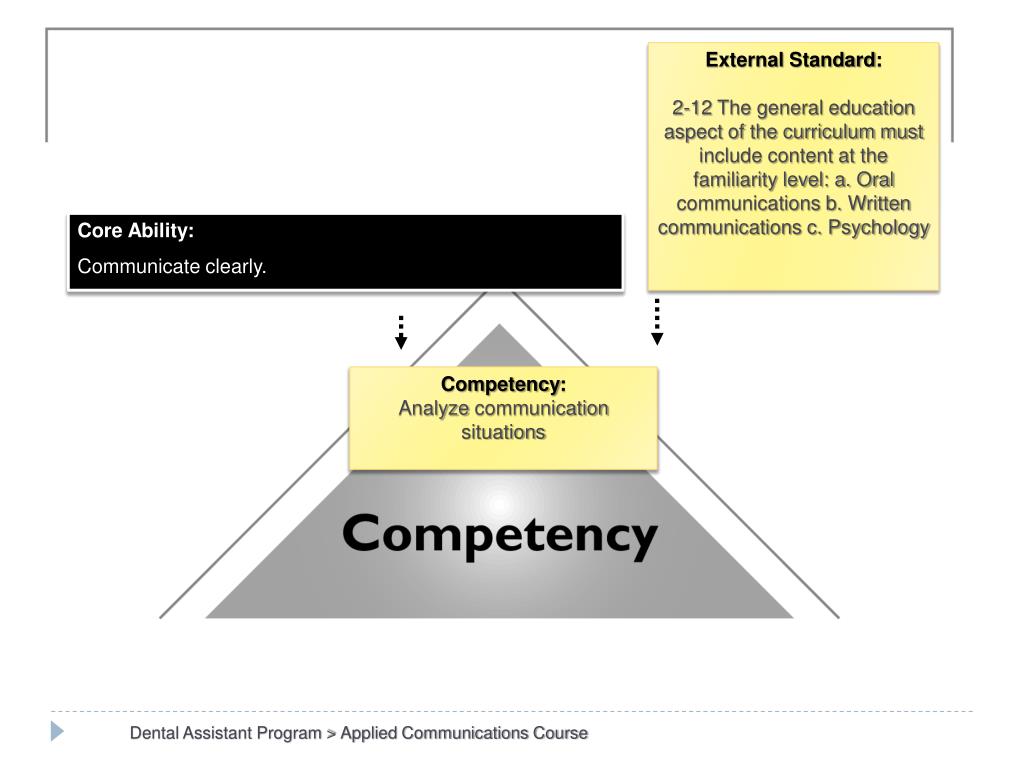 External Standard:

2-12 The general education aspect of the curriculum must include content at the familiarity level: a. Oral communications b. Written communications c. Psychology

Core Ability:

Communicate clearly.

Competency:
Analyze communication situations

Competency

Dental Assistant Program > Applied Communications Course